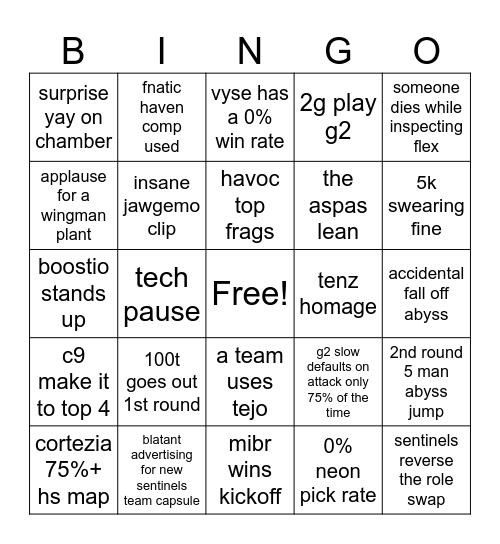 | B | I | N | G | O |
|---|---|---|---|---|
| surprise yay on chamber | fnatic haven comp used | vyse has a 0% win rate | 2g play g2 | someone dies while inspecting flex |
| applause for a wingman plant | insane jawgemo clip | havoc top frags | the aspas lean | 5k swearing fine |
| boostio stands up | tech pause | Free! | tenz homage | accidental fall off abyss |
| c9 make it to top 4 | 100t goes out 1st round | a team uses tejo | g2 slow defaults on attack only 75% of the time | 2nd round 5 man abyss jump |
| cortezia 75%+ hs map | blatant advertising for new sentinels team capsule | mibr wins kickoff | 0% neon pick rate | sentinels reverse the role swap |